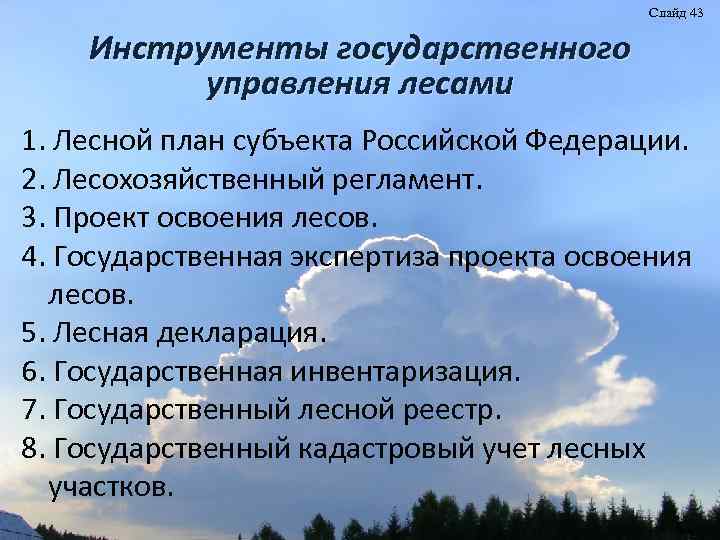 Слайд 43

Инструменты государственного управления лесами

1. Лесной план субъекта Российской Федерации.
2. Лесохозяйственный регламент.
3. Проект освоения лесов.
4. Государственная экспертиза проекта освоения лесов.
5. Лесная декларация.
6. Государственная инвентаризация.
7. Государственный лесной реестр.
8. Государственный кадастровый учет лесных участков.